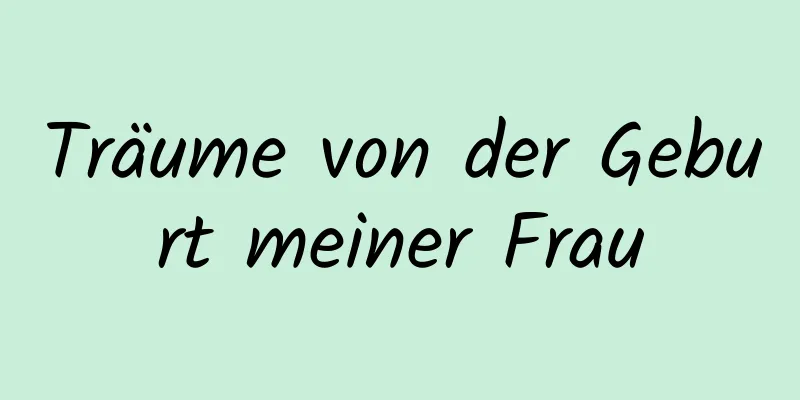 Träume von der Geburt meiner Frau